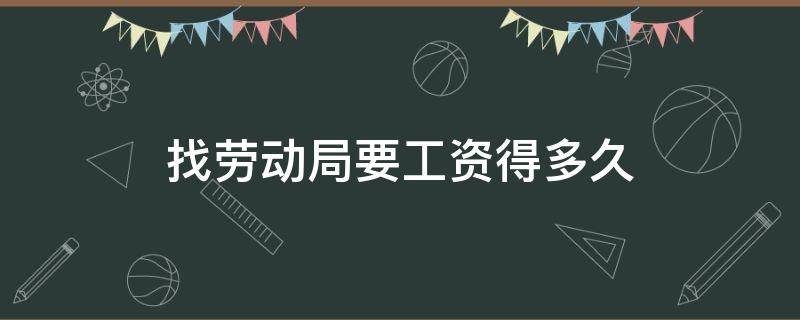 找劳动局要工资得多久